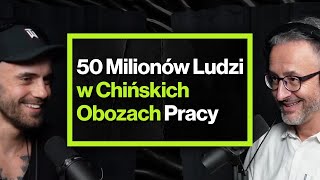 50 Milionów Ludzi w Chińskich Obozach Pracy